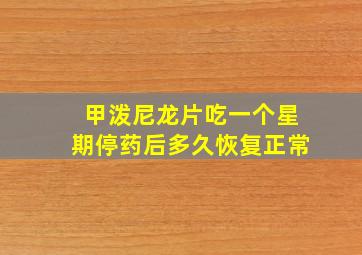 甲泼尼龙片吃一个星期停药后多久恢复正常